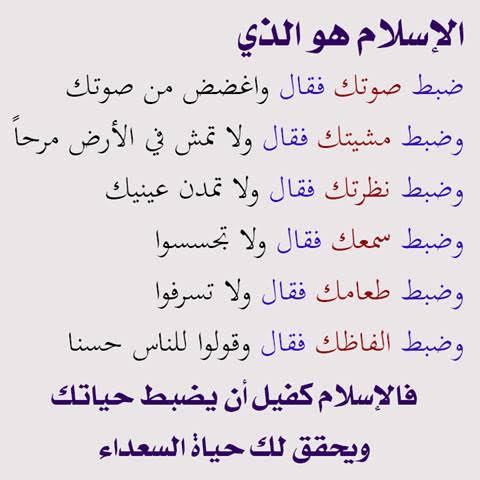 الإسلام هو الذي

ضبط صوتك فقال واغضض من صوتك

وضبط مشيتك فقال ولا تمش في الأرض مرحاً

وضبط نظرتك فقال ولا تمدن عينيك

وضبط سمعك فقال ولا تجسسوا

وضبط طعامك فقال ولا تسرفوا

وضبط الفاظك فقال وقولوا للناس حسنا

فالإسلام كفيل أن يضبط حياتك

ويحقق لك حياة السعداء